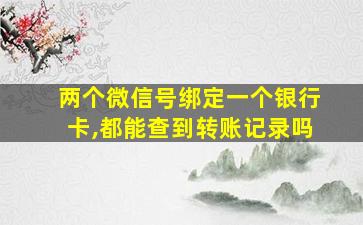 两个微信号绑定一个银行卡,都能查到转账记录吗